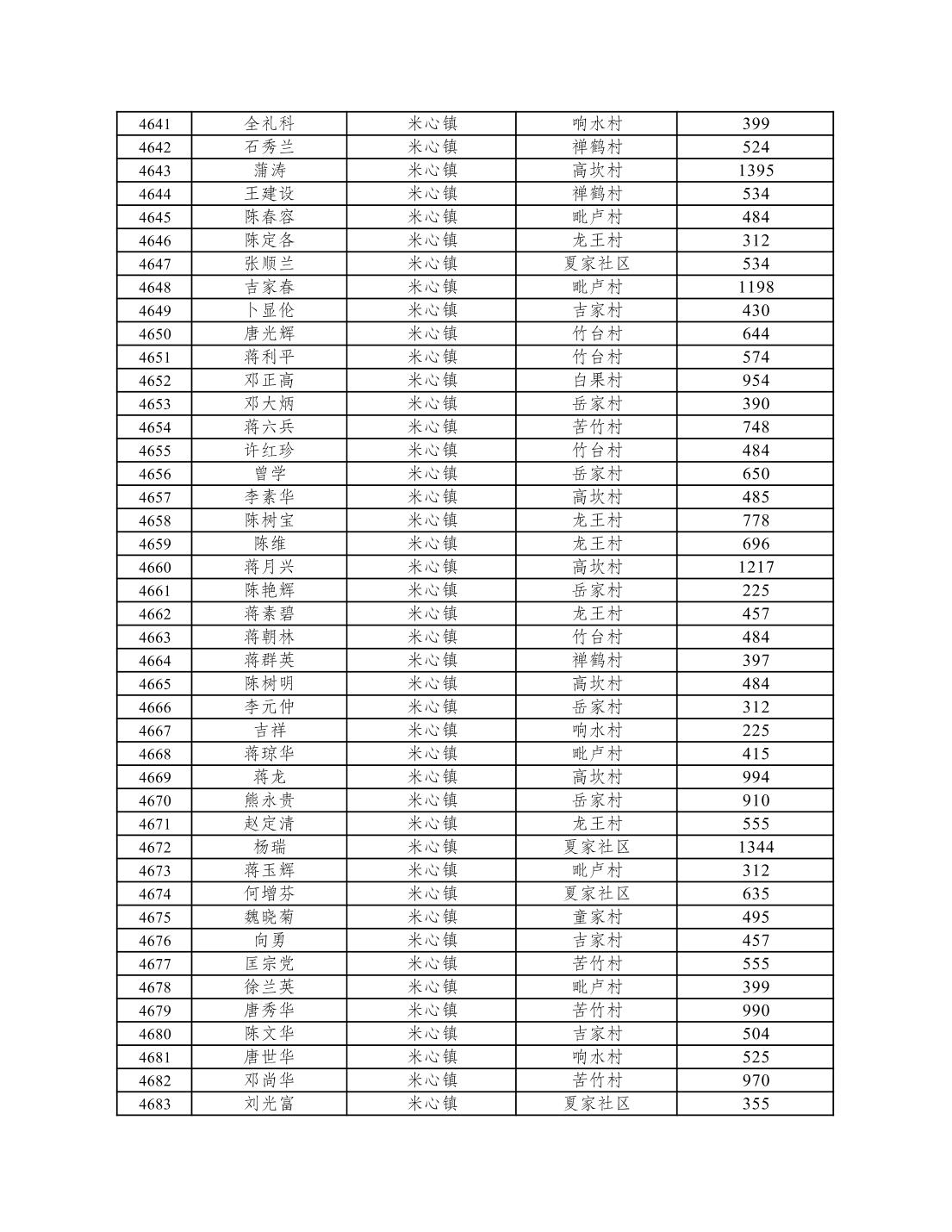 | 4641 | 全礼科 | 米心镇 | 响水村 | 399 |
|---|---|---|---|---|
| 4642 | 石秀兰 | 米心镇 | 禅鹤村 | 524 |
| 4643 | 蒲涛 | 米心镇 | 高坎村 | 1395 |
| 4644 | 王建设 | 米心镇 | 禅鹤村 | 534 |
| 4645 | 陈春容 | 米心镇 | 毗卢村 | 484 |
| 4646 | 陈定各 | 米心镇 | 龙王村 | 312 |
| 4647 | 张顺兰 | 米心镇 | 夏家社区 | 534 |
| 4648 | 吉家春 | 米心镇 | 毗卢村 | 1198 |
| 4649 | 卜显伦 | 米心镇 | 吉家村 | 430 |
| 4650 | 唐光辉 | 米心镇 | 竹台村 | 644 |
| 4651 | 蒋利平 | 米心镇 | 竹台村 | 574 |
| 4652 | 邓正高 | 米心镇 | 白果村 | 954 |
| 4653 | 邓大炳 | 米心镇 | 岳家村 | 390 |
| 4654 | 蒋六兵 | 米心镇 | 苦竹村 | 748 |
| 4655 | 许红珍 | 米心镇 | 竹台村 | 484 |
| 4656 | 曾学 | 米心镇 | 岳家村 | 650 |
| 4657 | 李素华 | 米心镇 | 高坎村 | 485 |
| 4658 | 陈树宝 | 米心镇 | 龙王村 | 778 |
| 4659 | 陈维 | 米心镇 | 龙王村 | 696 |
| 4660 | 蒋月兴 | 米心镇 | 高坎村 | 1217 |
| 4661 | 陈艳辉 | 米心镇 | 岳家村 | 225 |
| 4662 | 蒋素碧 | 米心镇 | 龙王村 | 457 |
| 4663 | 蒋朝林 | 米心镇 | 竹台村 | 484 |
| 4664 | 蒋群英 | 米心镇 | 禅鹤村 | 397 |
| 4665 | 陈树明 | 米心镇 | 高坎村 | 484 |
| 4666 | 李元仲 | 米心镇 | 岳家村 | 312 |
| 4667 | 吉祥 | 米心镇 | 响水村 | 225 |
| 4668 | 蒋琼华 | 米心镇 | 毗卢村 | 415 |
| 4669 | 蒋龙 | 米心镇 | 高坎村 | 994 |
| 4670 | 熊永贵 | 米心镇 | 岳家村 | 910 |
| 4671 | 赵定清 | 米心镇 | 龙王村 | 555 |
| 4672 | 杨瑞 | 米心镇 | 夏家社区 | 1344 |
| 4673 | 蒋玉辉 | 米心镇 | 毗卢村 | 312 |
| 4674 | 何增芬 | 米心镇 | 夏家社区 | 635 |
| 4675 | 魏晓菊 | 米心镇 | 童家村 | 495 |
| 4676 | 向勇 | 米心镇 | 吉家村 | 457 |
| 4677 | 匡宗党 | 米心镇 | 苦竹村 | 555 |
| 4678 | 徐兰英 | 米心镇 | 毗卢村 | 399 |
| 4679 | 唐秀华 | 米心镇 | 苦竹村 | 990 |
| 4680 | 陈文华 | 米心镇 | 吉家村 | 504 |
| 4681 | 唐世华 | 米心镇 | 响水村 | 525 |
| 4682 | 邓尚华 | 米心镇 | 苦竹村 | 970 |
| 4683 | 刘光富 | 米心镇 | 夏家社区 | 355 |